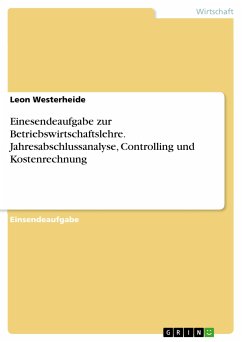 Wirtschaft

Leon Westerheide

Einesendeaufgabe zur Betriebswirtschaftslehre. Jahresabschlussanalyse, Controlling und Kostenrechnung

Einsendeaufgabe

GRIN